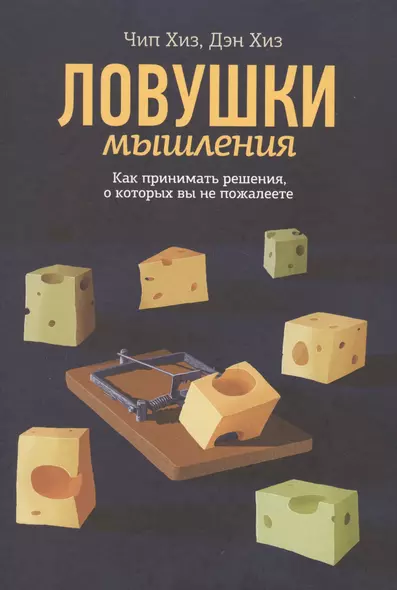 Чип Хиз, Дэн Хиз

ЛОВУШКИ
мышления

Как принимать решения, о которых вы не пожалеете